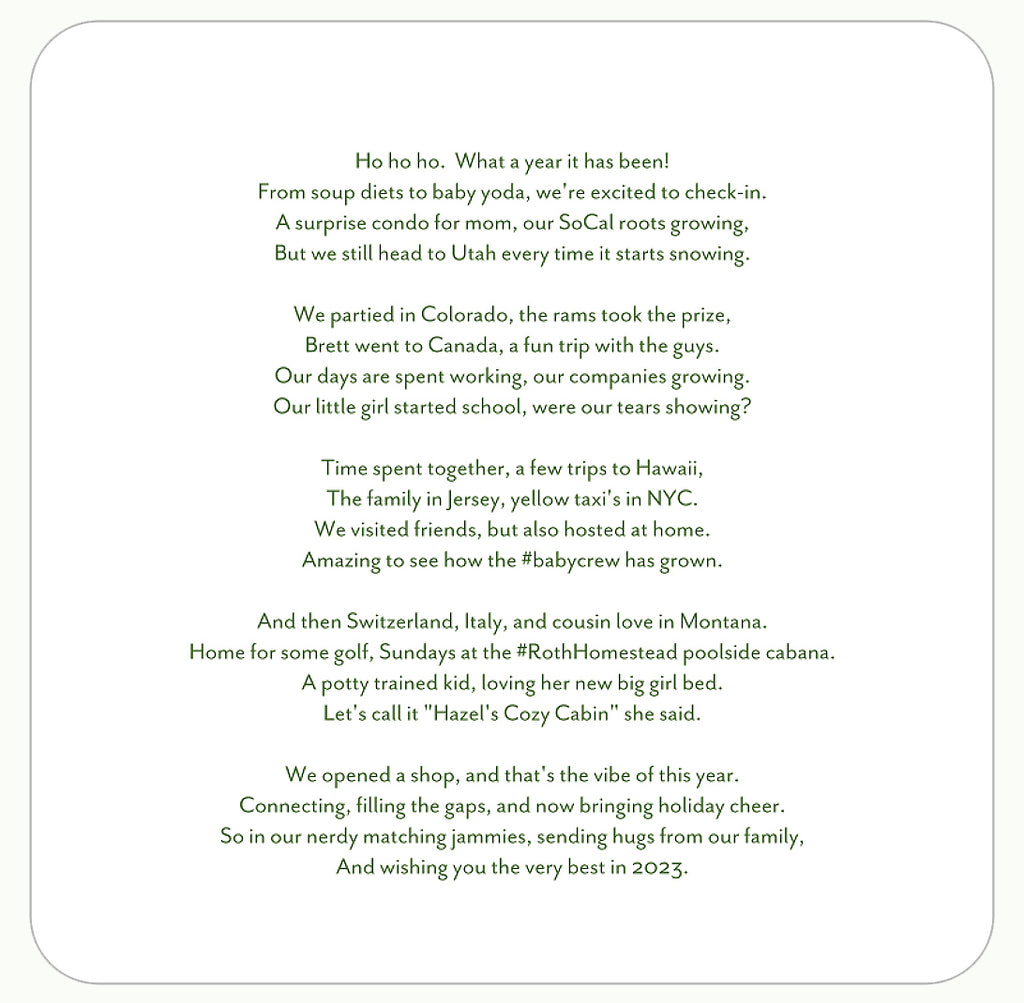 Ho ho ho.  What a year it has been!
From soup diets to baby yoda, we're excited to check-in.
A surprise condo for mom, our SoCal roots growing,
But we still head to Utah every time it starts snowing.

We partied in Colorado, the rams took the prize,
Brett went to Canada, a fun trip with the guys.
Our days are spent working, our companies growing.
Our little girl started school, were our tears showing?

Time spent together, a few trips to Hawaii,
The family in Jersey, yellow taxi's in NYC.
We visited friends, but also hosted at home.
Amazing to see how the #babycrew has grown.

And then Switzerland, Italy, and cousin love in Montana.
Home for some golf, Sundays at the #RothHomestead poolside cabana.
A potty trained kid, loving her new big girl bed.
Let's call it "Hazel's Cozy Cabin" she said.

We opened a shop, and that's the vibe of this year.
Connecting, filling the gaps, and now bringing holiday cheer.
So in our nerdy matching jammies, sending hugs from our family,
And wishing you the very best in 2023.